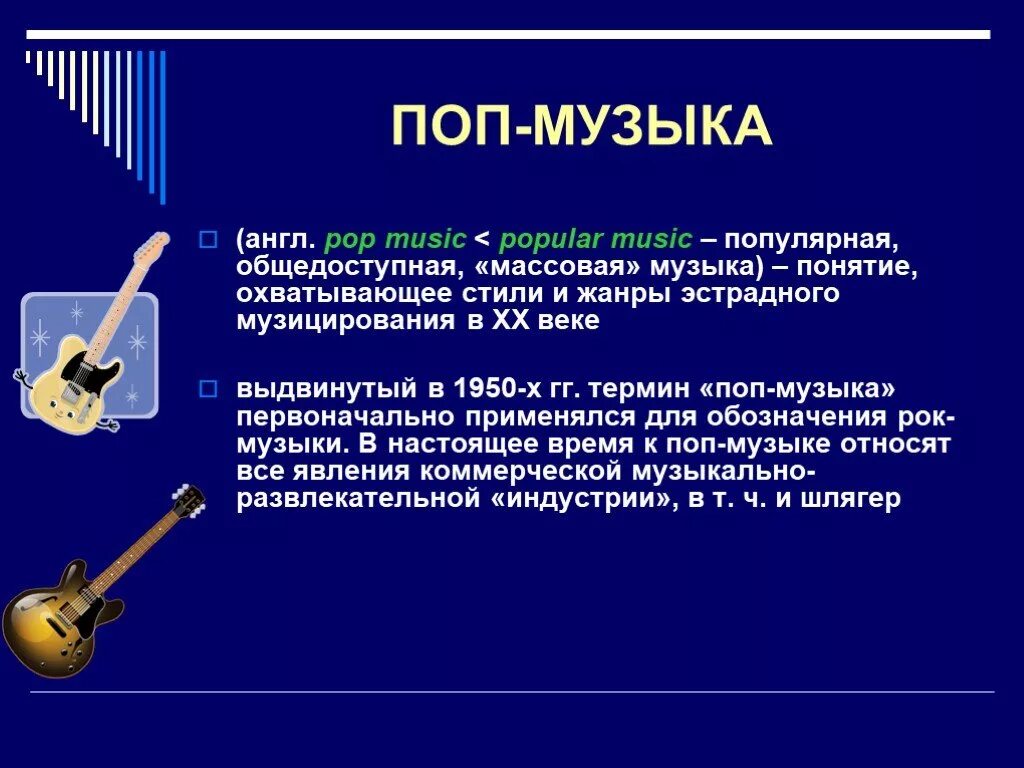 ПОП-МУЗЫКА

(англ. pop music < popular music – популярная, общедоступная, «массовая» музыка) – понятие, охватывающее стили и жанры эстрадного музицирования в XX веке

выдвинутый в 1950-х гг. термин «поп-музыка» первоначально применялся для обозначения рок-музыки. В настоящее время к поп-музыке относят все явления коммерческой музыкально-развлекательной «индустрии», в т. ч. и шлягер